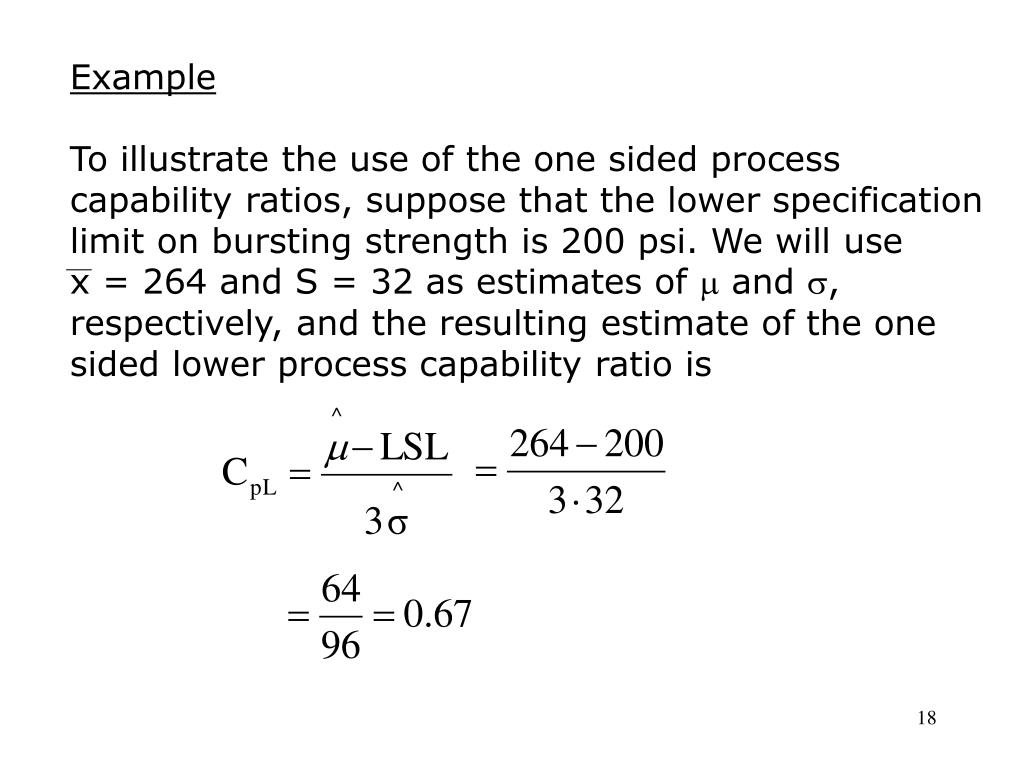 Example

To illustrate the use of the one sided process capability ratios, suppose that the lower specification limit on bursting strength is 200 psi. We will use $\overline{x}$ = 264 and S = 32 as estimates of $\mu$ and $\sigma$, respectively, and the resulting estimate of the one sided lower process capability ratio is

$C_{pL} = \frac{\hat{\mu} - LSL}{3\hat{\sigma}} = \frac{264 - 200}{3 \cdot 32}$

$= \frac{64}{96} = 0.67$

18